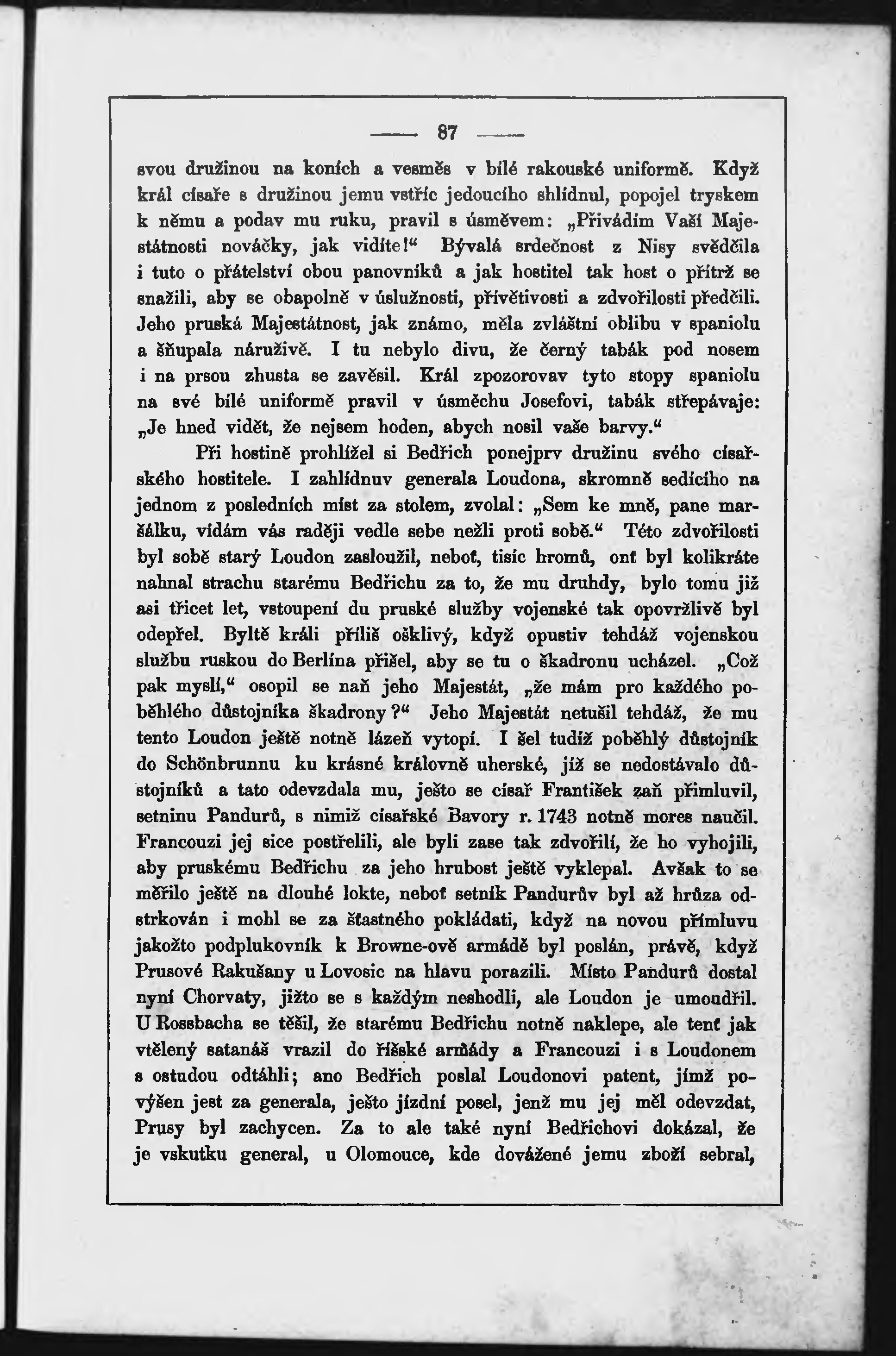 — 87 —

svou družinou na koních a vesměs v bílé rakouské uniformě. Když král císaře s družinou jemu vstříc jedoucího shlídnul, popojel tryskem k němu a podav mu ruku, pravil s úsměvem: „Přivádím Vaší Majestátnosti nováčky, jak vidíte!“ Bývalá srdečnost z Nisy svědčila i tuto o přátelství obou panovníků a jak hostitel tak host o přítrž se snažili, aby se obapolně v úslužnosti, přívětivosti a zdvořilosti předčili. Jeho pruská Majestátnost, jak známo, měla zvláštní oblibu v spaniolu a šňupala náruživě. I tu nebylo divu, že černý tabák pod nosem i na prsou zhusta se zavěsil. Král zpozorovav tyto stopy spaniolu na své bílé uniformě pravil v úsměchu Josefovi, tabák střepávaje: „Je hned vidět, že nejsem hoden, abych nosil vaše barvy.“

Při hostině prohlížel si Bedřich ponejprv družinu svého císařského hostitele. I zahlídnuv generala Loudona, skromně sedícího na jednom z posledních míst za stolem, zvolal: „Sem ke mně, pane maršálku, vídám vás raději vedle sebe nežli proti sobě.“ Této zdvořilosti byl sobě starý Loudon zasloužil, neboť, tisíc hromů, onť byl kolikráte nahnal strachu starému Bedřichu za to, že mu druhdy, bylo tomu již asi třicet let, vstoupení du pruské služby vojenské tak opovržlivě byl odepřel. Byltě králi příliš ošklivý, když opustiv tehdáž vojenskou službu ruskou do Berlína přišel, aby se tu o škadronu ucházel. „Což pak myslí,“ osopil se naň jeho Majestát, „že mám pro každého poběhlého důstojníka škadrony?“ Jeho Majestát netušil tehdáž, že mu tento Loudon ještě notně lázeň vytopí. I šel tudíž poběhlý důstojník do Schönbrunnu ku krásné královně uherské, jíž se nedostávalo důstojníků a tato odevzdala mu, ješto se císař František zaň přimluvil, setninu Pandurů, s nimiž císařské Bavory r. 1743 notně mores naučil. Francouzi jej sice postřelili, ale byli zase tak zdvořilí, že ho vyhojili, aby pruskému Bedřichu za jeho hrubost ještě vyklepal. Avšak to se měřilo ještě na dlouhé lokte, neboť setník Pandurův byl až hrůza odstrkován i mohl se za šťastného pokládati, když na novou přímluvu jakožto podplukovník k Browne-ově armádě byl poslán, právě, když Prusové Rakušany u Lovosic na hlavu porazili. Místo Pandurů dostal nyní Chorvaty, jižto se s každým neshodli, ale Loudon je umoudřil. U Rossbacha se těšil, že starému Bedřichu notně naklepe, ale tenť jak vtělený satanáš vrazil do říšské armády a Francouzi i s Loudonem s ostudou odtáhli; ano Bedřich poslal Loudonovi patent, jímž povýšen jest za generala, ješto jízdní posel, jenž mu jej měl odevzdat, Prusy byl zachycen. Za to ale také nyní Bedřichovi dokázal, že je vskutku general, u Olomouce, kde dovážené jemu zboží sebral,